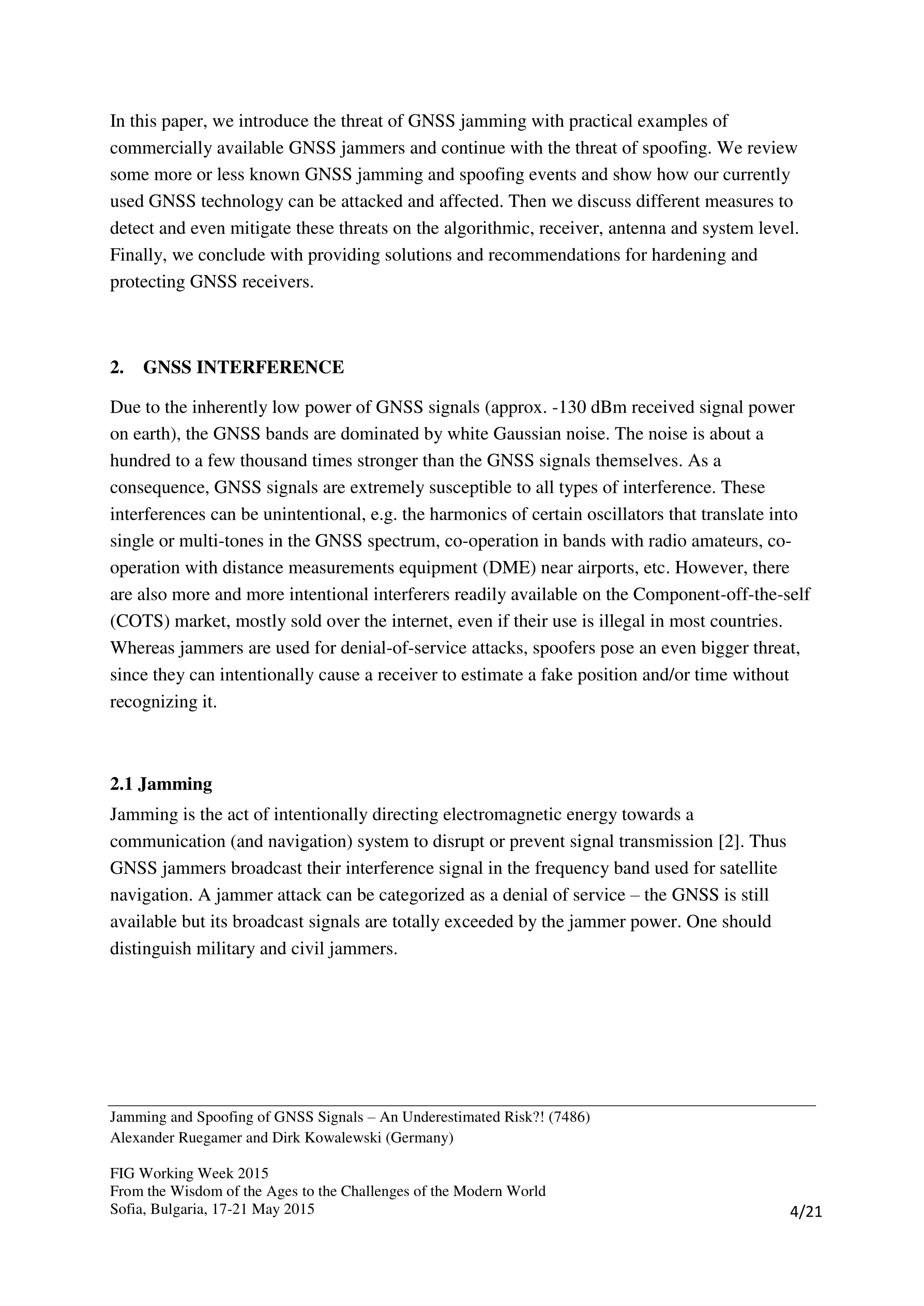 In this paper, we introduce the threat of GNSS jamming with practical examples of commercially available GNSS jammers and continue with the threat of spoofing. We review some more or less known GNSS jamming and spoofing events and show how our currently used GNSS technology can be attacked and affected. Then we discuss different measures to detect and even mitigate these threats on the algorithmic, receiver, antenna and system level. Finally, we conclude with providing solutions and recommendations for hardening and protecting GNSS receivers.

2. GNSS INTERFERENCE

Due to the inherently low power of GNSS signals (approx. -130 dBm received signal power on earth), the GNSS bands are dominated by white Gaussian noise. The noise is about a hundred to a few thousand times stronger than the GNSS signals themselves. As a consequence, GNSS signals are extremely susceptible to all types of interference. These interferences can be unintentional, e.g. the harmonics of certain oscillators that translate into single or multi-tones in the GNSS spectrum, co-operation in bands with radio amateurs, co-operation with distance measurements equipment (DME) near airports, etc. However, there are also more and more intentional interferers readily available on the Component-off-the-self (COTS) market, mostly sold over the internet, even if their use is illegal in most countries. Whereas jammers are used for denial-of-service attacks, spoofers pose an even bigger threat, since they can intentionally cause a receiver to estimate a fake position and/or time without recognizing it.

2.1 Jamming

Jamming is the act of intentionally directing electromagnetic energy towards a communication (and navigation) system to disrupt or prevent signal transmission [2]. Thus GNSS jammers broadcast their interference signal in the frequency band used for satellite navigation. A jammer attack can be categorized as a denial of service – the GNSS is still available but its broadcast signals are totally exceeded by the jammer power. One should distinguish military and civil jammers.

Jamming and Spoofing of GNSS Signals – An Underestimated Risk?! (7486)
Alexander Ruegamer and Dirk Kowalewski (Germany)

FIG Working Week 2015
From the Wisdom of the Ages to the Challenges of the Modern World
Sofia, Bulgaria, 17-21 May 2015

4/21